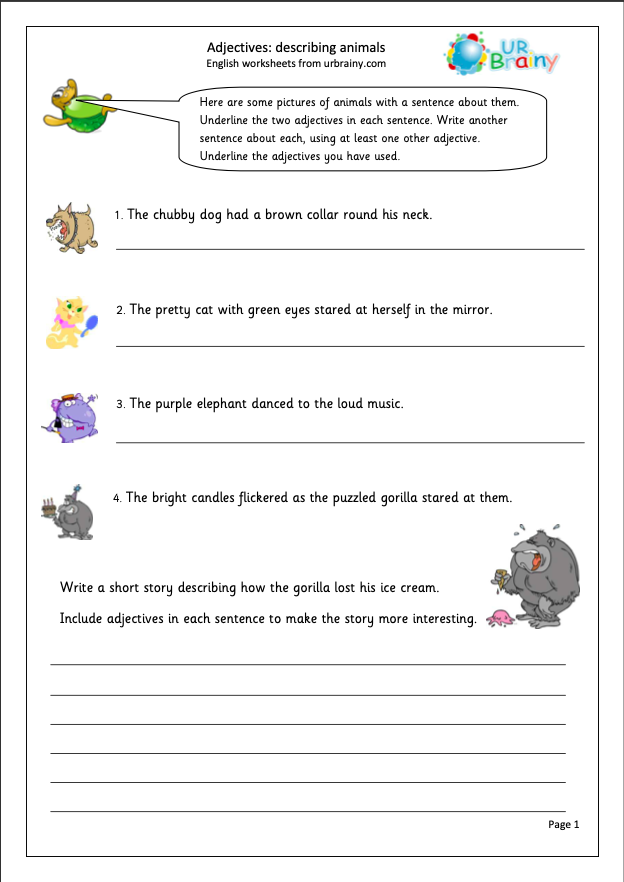 Adjectives: describing animals
English worksheets from urbrainy.com

UR Brainy

Here are some pictures of animals with a sentence about them. Underline the two adjectives in each sentence. Write another sentence about each, using at least one other adjective. Underline the adjectives you have used.

1. The chubby dog had a brown collar round his neck.

2. The pretty cat with green eyes stared at herself in the mirror.

3. The purple elephant danced to the loud music.

4. The bright candles flickered as the puzzled gorilla stared at them.

Write a short story describing how the gorilla lost his ice cream.

Include adjectives in each sentence to make the story more interesting.

Page 1